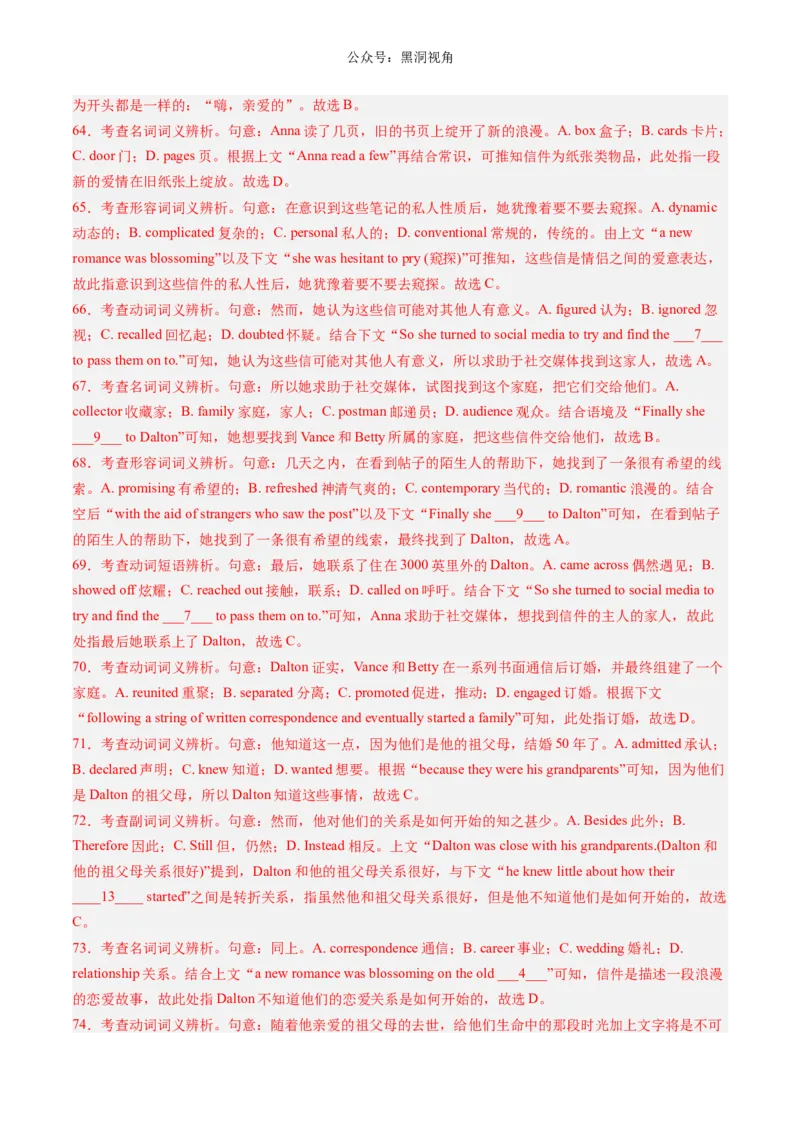 公众号：黑洞视角

为开头都是一样的：“嗨，亲爱的”。故选 B。

64．考查名词词义辨析。句意：Anna 读了几页，旧的书页上绽开了新的浪漫。A. box 盒子；B. cards 卡片；C. door 门；D. pages 页。根据上文“Anna read a few”再结合常识，可推知信件为纸张类物品，此处指一段新的爱情在旧纸张上绽放。故选 D。

65．考查形容词词义辨析。句意：在意识到这些笔记的私人性质后，她犹豫着要不要去窥探。A. dynamic 动态的；B. complicated 复杂的；C. personal 私人的；D. conventional 常规的，传统的。由上文“a new romance was blossoming”以及下文“she was hesitant to pry (窥探)”可推知，这些信是情侣之间的爱意表达，故此指意识到这些信件的私人性后，她犹豫着要不要去窥探。故选 C。

66．考查动词词义辨析。句意：然而，她认为这些信可能对其他人有意义。A. figured 认为；B. ignored 忽视；C. recalled 回忆起；D. doubted 怀疑。结合下文“So she turned to social media to try and find the ___7___ to pass them on to.”可知，她认为这些信可能对其他人有意义，所以求助于社交媒体找到这家人，故选 A。

67．考查名词词义辨析。句意：所以她求助于社交媒体，试图找到这个家庭，把它们交给他们。A. collector 收藏家；B. family 家庭，家人；C. postman 邮递员；D. audience 观众。结合语境及“Finally she ___9___ to Dalton”可知，她想要找到 Vance 和 Betty 所属的家庭，把这些信件交给他们，故选 B。

68．考查形容词词义辨析。句意：几天之内，在看到帖子的陌生人的帮助下，她找到了一条很有希望的线索。A. promising 有希望的；B. refreshed 神清气爽的；C. contemporary 当代的；D. romantic 浪漫的。结合空后“with the aid of strangers who saw the post”以及下文“Finally she ___9___ to Dalton”可知，在看到帖子的陌生人的帮助下，她找到了一条很有希望的线索，最终找到了 Dalton，故选 A。

69．考查动词短语辨析。句意：最后，她联系了住在 3000 英里外的 Dalton。A. came across 偶然遇见；B. showed off 炫耀；C. reached out 接触，联系；D. called on 呼吁。结合下文“So she turned to social media to try and find the ___7___ to pass them on to.”可知，Anna 求助于社交媒体，想找到信件的主人的家人，故此处指最后她联系上了 Dalton，故选 C。

70．考查动词词义辨析。句意：Dalton 证实，Vance 和 Betty 在一系列书面通信后订婚，并最终组建了一个家庭。A. reunited 重聚；B. separated 分离；C. promoted 促进，推动；D. engaged 订婚。根据下文“following a string of written correspondence and eventually started a family”可知，此处指订婚，故选 D。

71．考查动词词义辨析。句意：他知道这一点，因为他们是他的祖父母，结婚 50 年了。A. admitted 承认；B. declared 声明；C. knew 知道；D. wanted 想要。根据“because they were his grandparents”可知，因为他们是 Dalton 的祖父母，所以 Dalton 知道这些事情，故选 C。

72．考查副词词义辨析。句意：然而，他对他们的关系是如何开始的知之甚少。A. Besides 此外；B. Therefore 因此；C. Still 但，仍然；D. Instead 相反。上文“Dalton was close with his grandparents.(Dalton 和他的祖父母关系很好)”提到，Dalton 和他的祖父母关系很好，与下文“he knew little about how their ____13____ started”之间是转折关系，指虽然他和祖父母关系很好，但是他不知道他们是如何开始的，故选 C。

73．考查名词词义辨析。句意：同上。A. correspondence 通信；B. career 事业；C. wedding 婚礼；D. relationship 关系。结合上文“a new romance was blossoming on the old ___4___”可知，信件是描述一段浪漫的恋爱故事，故此处指 Dalton 不知道他们的恋爱关系是如何开始的，故选 D。

74．考查动词词义辨析。句意：随着他亲爱的祖父母的去世，给他们生命中的那段时光加上文字将是不可